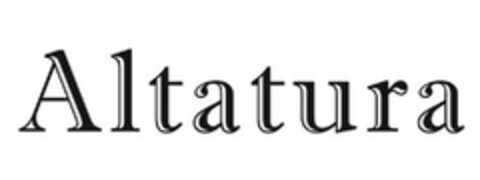 Altatura